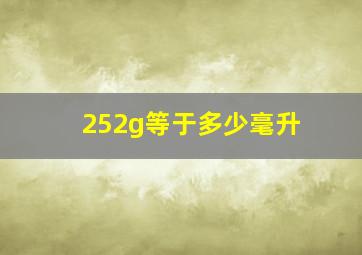 252g等于多少毫升